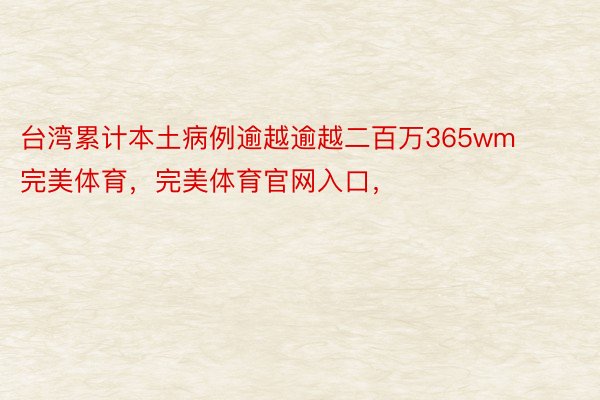 台湾累计本土病例逾越逾越二百万365wm完美体育，完美体育官网入口，